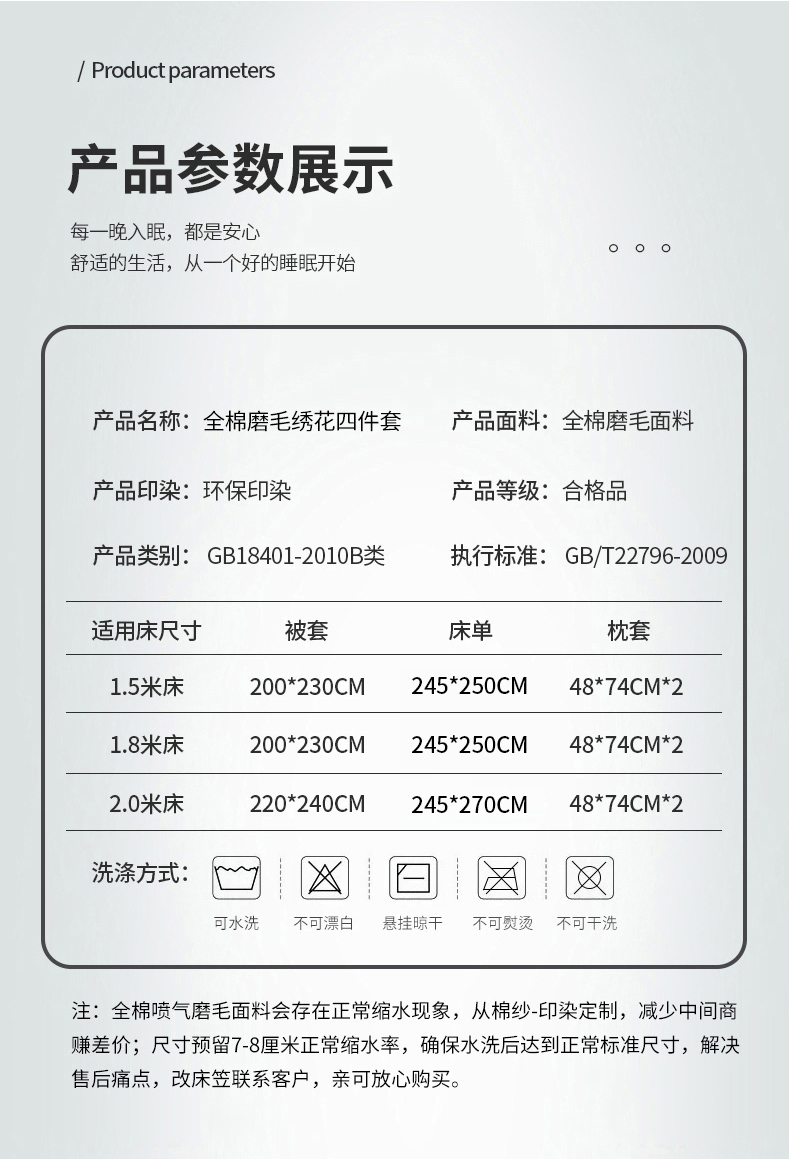 / Product parameters

产品参数展示

每一晚入眠，都是安心
舒适的生活，从一个好的睡眠开始

产品名称：全棉磨毛绣花四件套 产品面料：全棉磨毛面料

产品印染：环保印染 产品等级：合格品

产品类别：GB18401-2010B类 执行标准：GB/T22796-2009

| 适用床尺寸 | 被套 | 床单 | 枕套 |
|---|---|---|---|
| 1.5米床 | 200*230CM | 245*250CM | 48*74CM*2 |
| 1.8米床 | 200*230CM | 245*250CM | 48*74CM*2 |
| 2.0米床 | 220*240CM | 245*270CM | 48*74CM*2 |

洗涤方式：

可水洗 不可漂白 悬挂晾干 不可熨烫 不可干洗

注：全棉喷气磨毛面料会存在正常缩水现象，从棉纱-印染定制，减少中间商赚差价；尺寸预留7-8厘米正常缩水率，确保水洗后达到正常标准尺寸，解决售后痛点，改床笠联系客户，亲可放心购买。